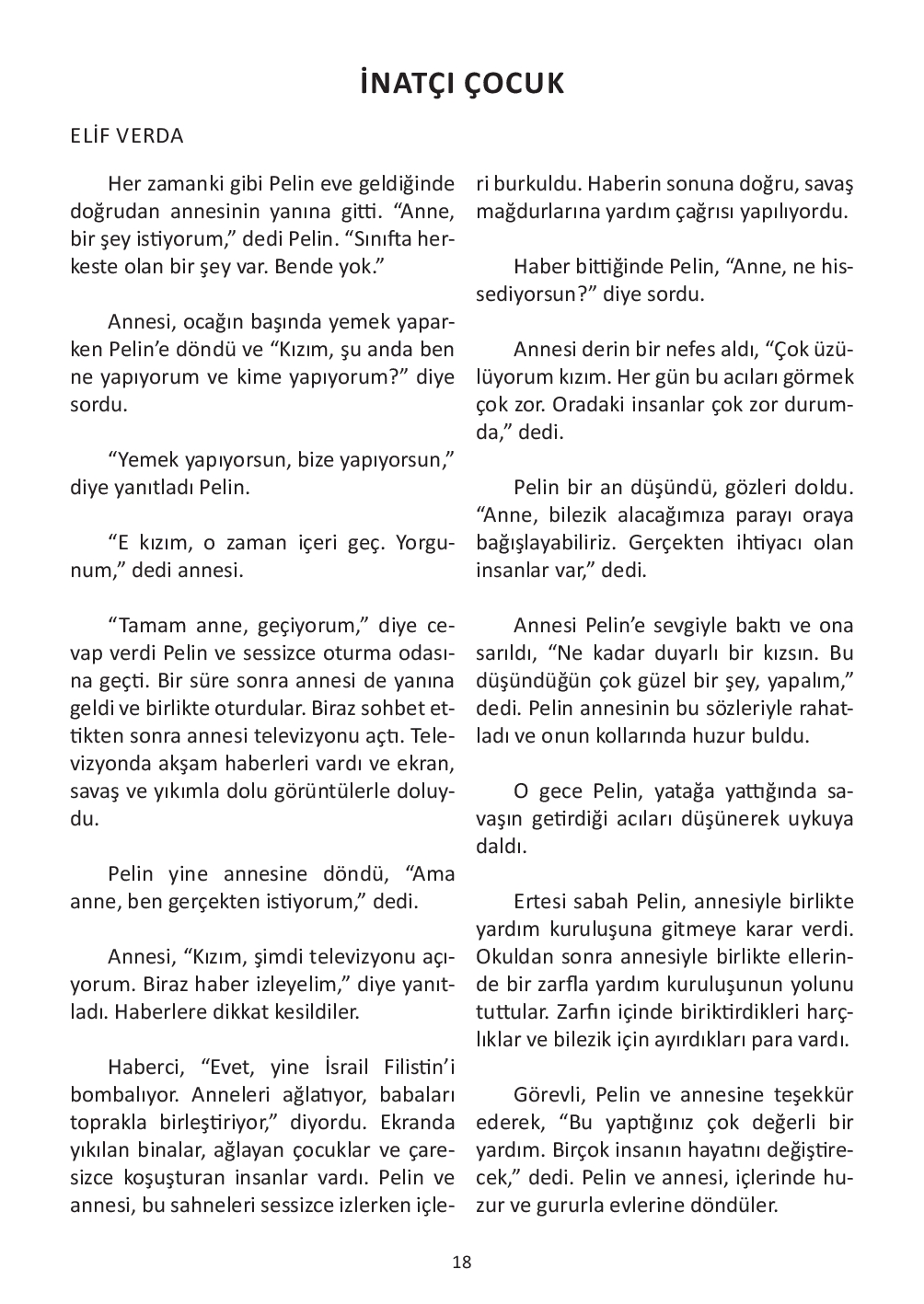 İNATÇI ÇOCUK

ELİF VERDA

Her zamanki gibi Pelin eve geldiğinde doğrudan annesinin yanına gitti. “Anne, bir şey istiyorum,” dedi Pelin. “Sınıfta herkeste olan bir şey var. Bende yok.”

Annesi, ocağın başında yemek yaparken Pelin’e döndü ve “Kızım, şu anda ben ne yapıyorum ve kime yapıyorum?” diye sordu.

“Yemek yapıyorsun, bize yapıyorsun,” diye yanıtladı Pelin.

“E kızım, o zaman içeri geç. Yorgunum,” dedi annesi.

“Tamam anne, geçiyorum,” diye cevap verdi Pelin ve sessizce oturma odasına geçti. Bir süre sonra annesi de yanına geldi ve birlikte oturdular. Biraz sohbet ettikten sonra annesi televizyonu açtı. Televizyonda akşam haberleri vardı ve ekran, savaş ve yıkımla dolu görüntülerle doluydu.

Pelin yine annesine döndü, “Ama anne, ben gerçekten istiyorum,” dedi.

Annesi, “Kızım, şimdi televizyonu açıyorum. Biraz haber izleyelim,” diye yanıtladı. Haberlere dikkat kesildiler.

Haberci, “Evet, yine İsrail Filistin’i bombalıyor. Anneleri ağlatıyor, babaları toprakla birleştiriyor,” diyordu. Ekranda yıkılan binalar, ağlayan çocuklar ve çaresizce koşuşturan insanlar vardı. Pelin ve annesi, bu sahneleri sessizce izlerken içleri burkuldu. Haberin sonuna doğru, savaş mağdurlarına yardım çağrısı yapılıyordu.

Haber bittiğinde Pelin, “Anne, ne hissediyorsun?” diye sordu.

Annesi derin bir nefes aldı, “Çok üzülüyorum kızım. Her gün bu acıları görmek çok zor. Oradaki insanlar çok zor durumda,” dedi.

Pelin bir an düşündü, gözleri doldu. “Anne, bilezik alacağımıza parayı oraya bağışlayabiliriz. Gerçekten ihtiyacı olan insanlar var,” dedi.

Annesi Pelin’e sevgiyle baktı ve ona sarıldı, “Ne kadar duyarlı bir kızsın. Bu düşündüğün çok güzel bir şey, yapalım,” dedi. Pelin annesinin bu sözleriyle rahatladı ve onun kollarında huzur buldu.

O gece Pelin, yatağa yattığında savaşın getirdiği acıları düşünerek uykuya daldı.

Ertesi sabah Pelin, annesiyle birlikte yardım kuruluşuna gitmeye karar verdi. Okuldan sonra annesiyle birlikte ellerinde bir zarfla yardım kuruluşunun yolunu tuttular. Zarfın içinde biriktirdikleri harçlıklar ve bilezik için ayırdıkları para vardı.

Görevli, Pelin ve annesine teşekkür ederek, “Bu yaptığınız çok değerli bir yardım. Birçok insanın hayatını değiştirecek,” dedi. Pelin ve annesi, içlerinde huzur ve gururla evlerine döndüler.

18